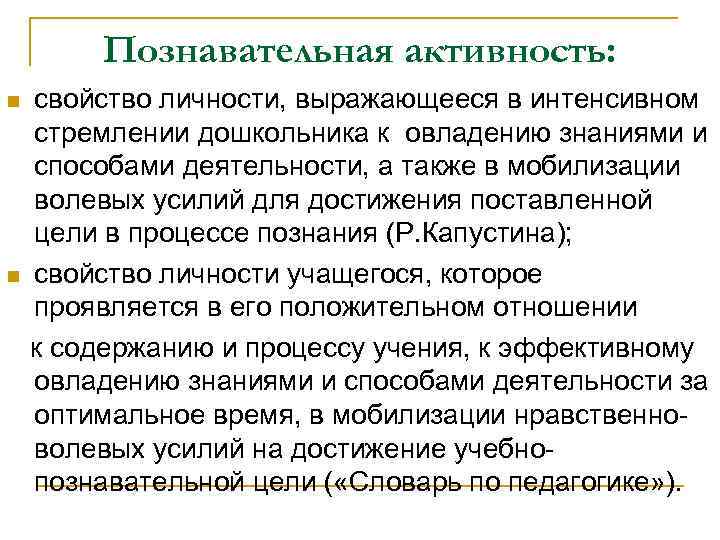 Познавательная активность:

свойство личности, выражающееся в интенсивном стремлении дошкольника к овладению знаниями и способами деятельности, а также в мобилизации волевых усилий для достижения поставленной цели в процессе познания (Р.Капустина);

свойство личности учащегося, которое проявляется в его положительном отношении

к содержанию и процессу учения, к эффективному овладению знаниями и способами деятельности за оптимальное время, в мобилизации нравственно-волевых усилий на достижение учебно-познавательной цели («Словарь по педагогике»).